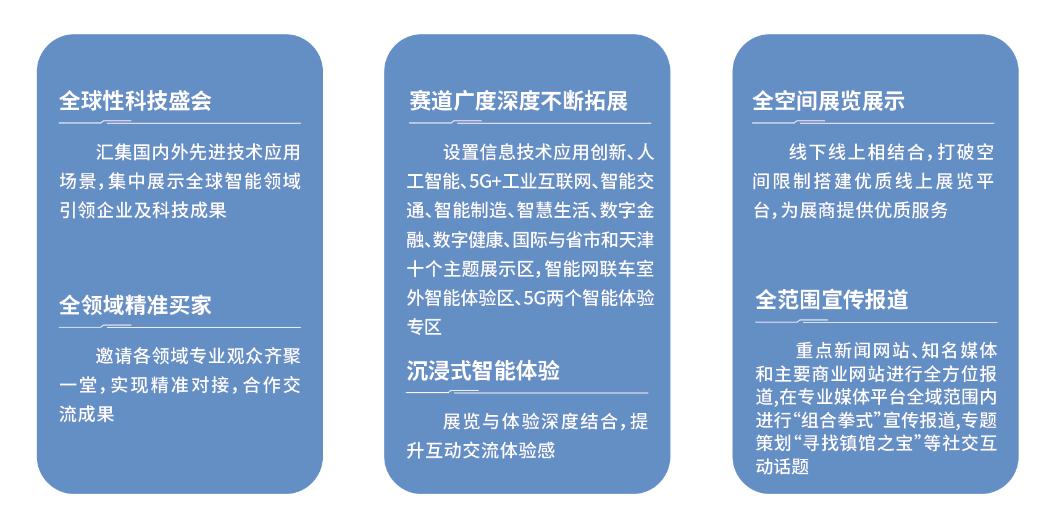 全球性科技盛会

汇集国内外先进技术应用场景，集中展示全球智能领域引领企业及科技成果

全领域精准买家

邀请各领域专业观众齐聚一堂，实现精准对接，合作交流成果

赛道广度深度不断拓展

设置信息技术应用创新、人工智能、5G+工业互联网、智能交通、智能制造、智慧生活、数字金融、数字健康、国际与省市和天津十个主题展示区，智能网联车室外智能体验区、5G两个智能体验专区

沉浸式智能体验

展览与体验深度结合，提升互动交流体验感

全空间展览展示

线下线上相结合，打破空间限制搭建优质线上展览平台，为展商提供优质服务

全范围宣传报道

重点新闻网站、知名媒体和主要商业网站进行全方位报道,在专业媒体平台全域范围内进行“组合拳式”宣传报道,专题策划“寻找镇馆之宝”等社交互动话题